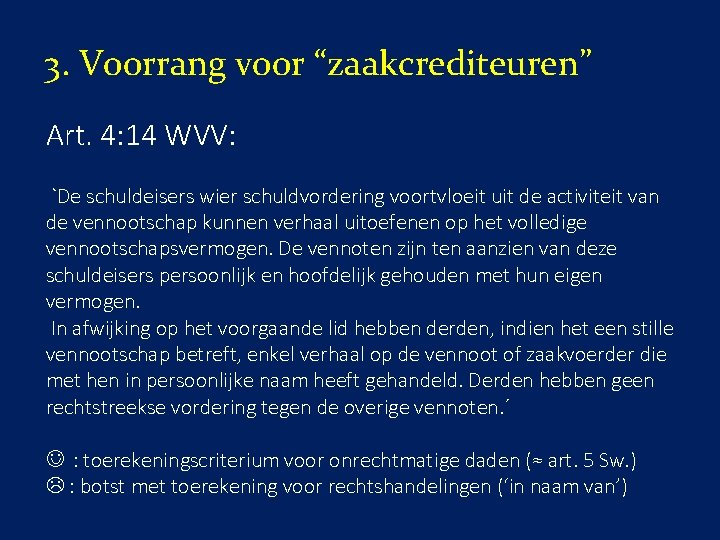 3. Voorrang voor "zaakcrediteuren"

Art. 4:14 WVV:

`De schuldeisers wier schuldvordering voortvloeit uit de activiteit van de vennootschap kunnen verhaal uitoefenen op het volledige vennootschapsvermogen. De vennoten zijn ten aanzien van deze schuldeisers persoonlijk en hoofdelijk gehouden met hun eigen vermogen.

In afwijking op het voorgaande lid hebben derden, indien het een stille vennootschap betreft, enkel verhaal op de vennoot of zaakvoerder die met hen in persoonlijke naam heeft gehandeld. Derden hebben geen rechtstreekse vordering tegen de overige vennoten.´

☺ : toerekeningscriterium voor onrechtmatige daden (≈ art. 5 Sw.)
☹ : botst met toerekening voor rechtshandelingen ('in naam van')